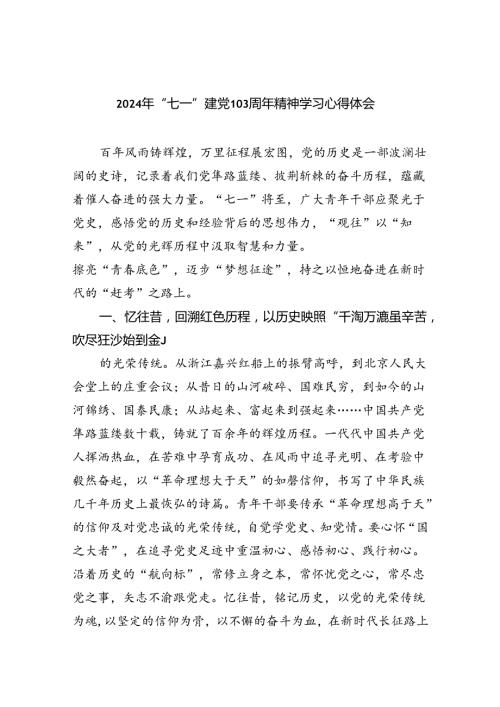 2024年“七一”建党103周年精神学习心得体会

百年风雨铸辉煌，万里征程展宏图，党的历史是一部波澜壮阔的史诗，记录着我们党筚路蓝缕、披荆斩棘的奋斗历程，蕴藏着催人奋进的强大力量。“七一”将至，广大青年干部应聚光于党史，感悟党的历史和经验背后的思想伟力，“观往”以“知来”，从党的光辉历程中汲取智慧和力量。

擦亮“青春底色”，迈步“梦想征途”，持之以恒地奋进在新时代的“赶考”之路上。

一、忆往昔，回溯红色历程，以历史映照“千淘万漉虽辛苦，吹尽狂沙始到金J

的光荣传统。从浙江嘉兴红船上的振臂高呼，到北京人民大会堂上的庄重会议；从昔日的山河破碎、国难民穷，到如今的山河锦绣、国泰民康；从站起来、富起来到强起来……中国共产党筚路蓝缕数十载，铸就了百余年的辉煌历程。一代代中国共产党人挥洒热血，在苦难中孕育成功、在风雨中追寻光明、在考验中毅然奋起，以“革命理想大于天”的如磐信仰，书写了中华民族几千年历史上最恢弘的诗篇。青年干部要传承“革命理想高于天”的信仰及对党忠诚的光荣传统，自觉学党史、知党情。要心怀“国之大者”，在追寻党史足迹中重温初心、感悟初心、践行初心。沿着历史的“航向标”，常修立身之本，常怀忧党之心，常尽忠党之事，矢志不渝跟党走。忆往昔，铭记历史，以党的光荣传统为魂，以坚定的信仰为骨，以不懈的奋斗为血，在新时代长征路上